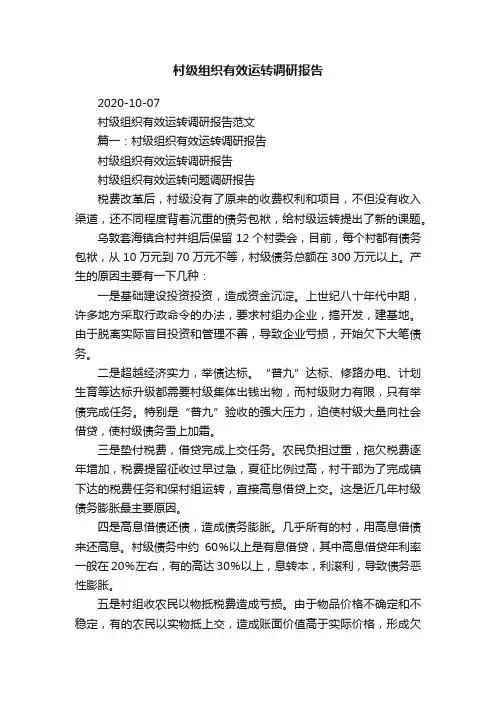 村级组织有效运转调研报告

2020-10-07

村级组织有效运转调研报告范文

篇一：村级组织有效运转调研报告

村级组织有效运转调研报告

村级组织有效运转问题调研报告

税费改革后，村级没有了原来的收费权利和项目，不但没有收入渠道，还不同程度背着沉重的债务包袱，给村级运转提出了新的课题。

乌敦套海镇合村并组后保留 12 个村委会，目前，每个村都有债务包袱，从 10 万元到 70 万元不等，村级债务总额在 300 万元以上。产生的原因主要有一下几种：

一是基础建设投资投资，造成资金沉淀。上世纪八十年代中期，许多地方采取行政命令的办法，要求村组办企业，搞开发，建基地。由于脱离实际盲目投资和管理不善，导致企业亏损，开始欠下大笔债务。

二是超越经济实力，举债达标。“普九”达标、修路办电、计划生育等达标升级都需要村级集体出钱出物，而村级财力有限，只有举债完成任务。特别是“普九”验收的强大压力，迫使村级大量向社会借贷，使村级债务雪上加霜。

三是垫付税费，借贷完成上交任务。农民负担过重，拖欠税费逐年增加，税费提留征收过早过急，夏征比例过高，村干部为了完成镇下达的税费任务和保村组运转，直接高息借贷上交。这是近几年村级债务膨胀最主要原因。

四是高息借债还债，造成债务膨胀。几乎所有的村，用高息借债来还高息。村级债务中约 60%以上是有息借贷，其中高息借贷年利率一般在 20%左右，有的高达 30%以上，息转本，利滚利，导致债务恶性膨胀。

五是村组收农民以物抵税费造成亏损。由于物品价格不确定和不稳定，有的农民以实物抵上交，造成账面价值高于实际价格，形成欠